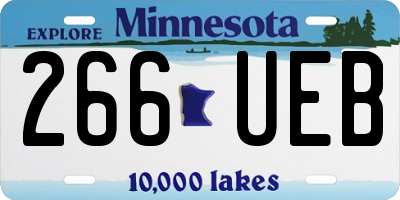 EXPLORE Minnesota

266 UEB

10,000 lakes